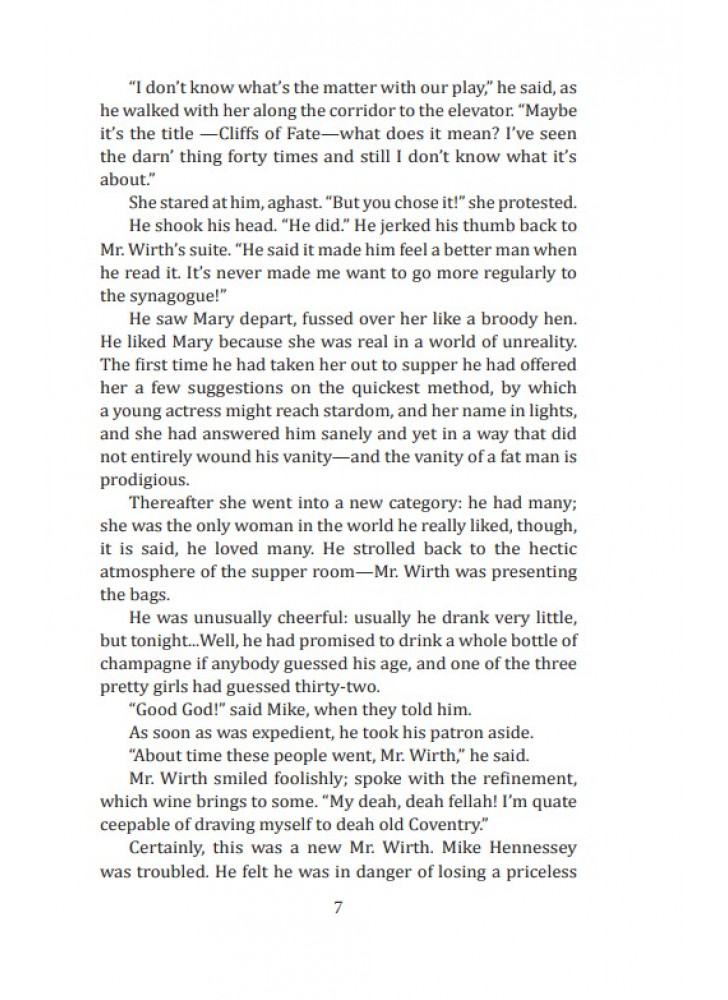 "I don't know what's the matter with our play," he said, as he walked with her along the corridor to the elevator. "Maybe it's the title —Cliffs of Fate—what does it mean? I've seen the darn' thing forty times and still I don't know what it's about."

She stared at him, aghast. "But you chose it!" she protested.

He shook his head. "He did." He jerked his thumb back to Mr. Wirth's suite. "He said it made him feel a better man when he read it. It's never made me want to go more regularly to the synagogue!"

He saw Mary depart, fussed over her like a broody hen. He liked Mary because she was real in a world of unreality. The first time he had taken her out to supper he had offered her a few suggestions on the quickest method, by which a young actress might reach stardom, and her name in lights, and she had answered him sanely and yet in a way that did not entirely wound his vanity—and the vanity of a fat man is prodigious.

Thereafter she went into a new category: he had many; she was the only woman in the world he really liked, though, it is said, he loved many. He strolled back to the hectic atmosphere of the supper room—Mr. Wirth was presenting the bags.

He was unusually cheerful: usually he drank very little, but tonight...Well, he had promised to drink a whole bottle of champagne if anybody guessed his age, and one of the three pretty girls had guessed thirty-two.

"Good God!" said Mike, when they told him.

As soon as was expedient, he took his patron aside.

"About time these people went, Mr. Wirth," he said.

Mr. Wirth smiled foolishly; spoke with the refinement, which wine brings to some. "My deah, deah fellah! I'm quate ceepable of draving myself to deah old Coventry."

Certainly, this was a new Mr. Wirth. Mike Hennessey was troubled. He felt he was in danger of losing a priceless

7